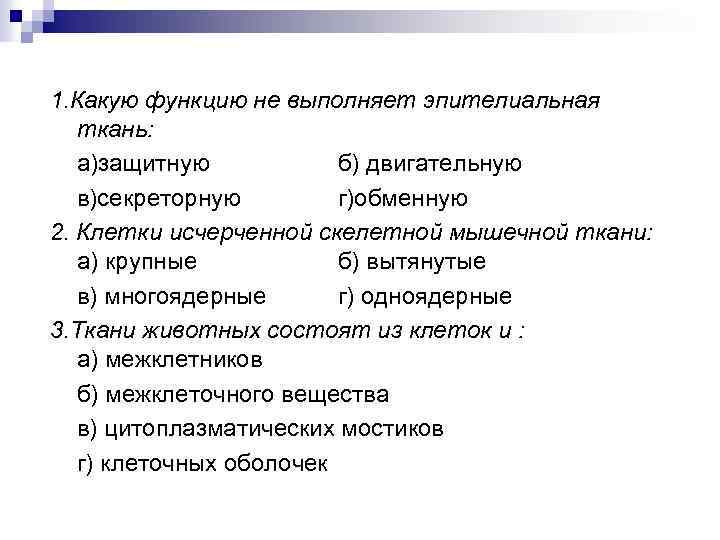 1.Какую функцию не выполняет эпителиальная ткань:

а)защитную

б) двигательную

в)секреторную

г)обменную

2. Клетки исчерченной скелетной мышечной ткани:

а) крупные

б) вытянутые

в) многоядерные

г) одноядерные

3.Ткани животных состоят из клеток и :

а) межклетников

б) межклеточного вещества

в) цитоплазматических мостиков

г) клеточных оболочек